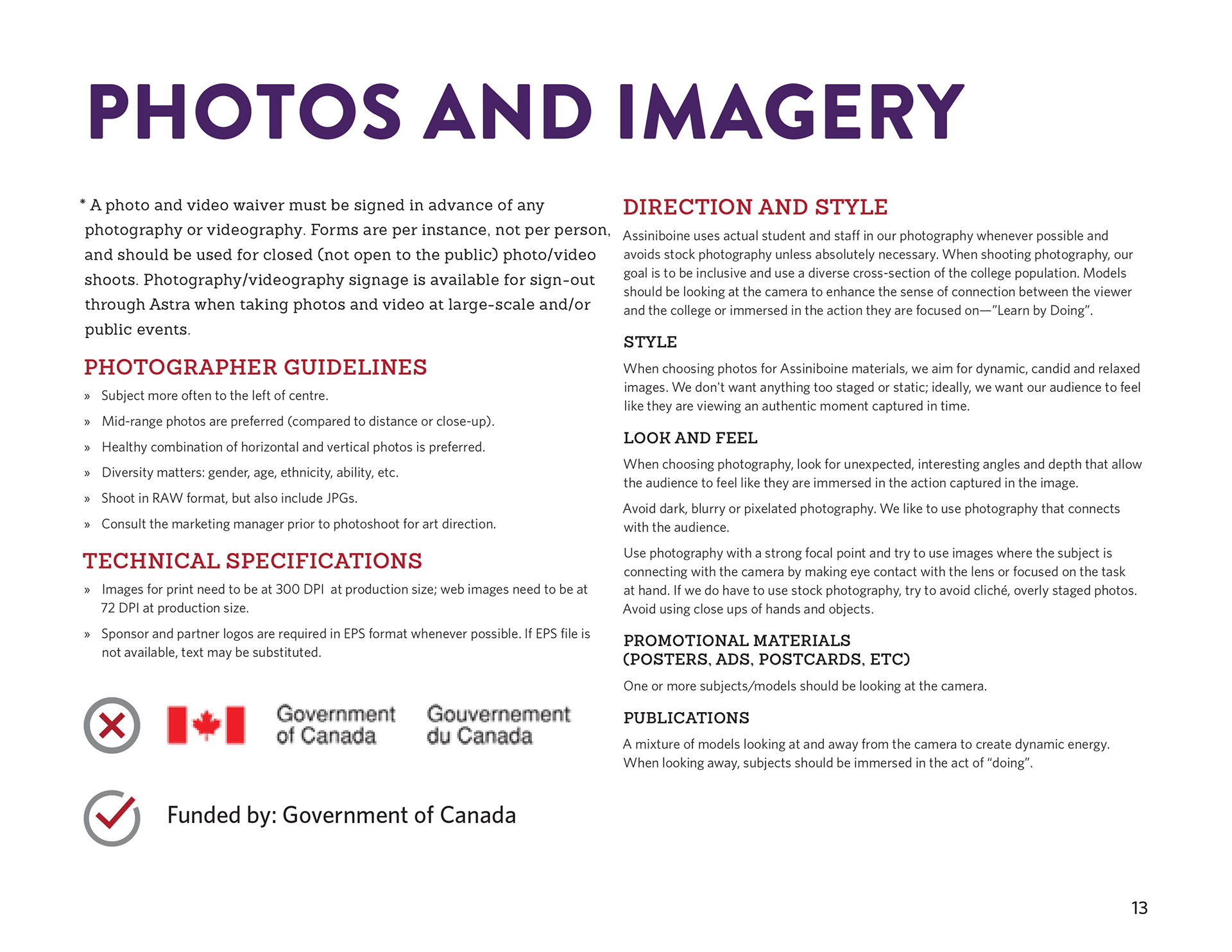 PHOTOS AND IMAGERY

* A photo and video waiver must be signed in advance of any photography or videography. Forms are per instance, not per person, and should be used for closed (not open to the public) photo/video shoots. Photography/videography signage is available for sign-out through Astra when taking photos and video at large-scale and/or public events.

PHOTOGRAPHER GUIDELINES

» Subject more often to the left of centre.

» Mid-range photos are preferred (compared to distance or close-up).

» Healthy combination of horizontal and vertical photos is preferred.

» Diversity matters: gender, age, ethnicity, ability, etc.

» Shoot in RAW format, but also include JPGs.

» Consult the marketing manager prior to photoshoot for art direction.

TECHNICAL SPECIFICATIONS

» Images for print need to be at 300 DPI at production size; web images need to be at 72 DPI at production size.

» Sponsor and partner logos are required in EPS format whenever possible. If EPS file is not available, text may be substituted.

Government of Canada Gouvernement du Canada

Funded by: Government of Canada

DIRECTION AND STYLE

Assiniboine uses actual student and staff in our photography whenever possible and avoids stock photography unless absolutely necessary. When shooting photography, our goal is to be inclusive and use a diverse cross-section of the college population. Models should be looking at the camera to enhance the sense of connection between the viewer and the college or immersed in the action they are focused on—"Learn by Doing".

STYLE

When choosing photos for Assiniboine materials, we aim for dynamic, candid and relaxed images. We don't want anything too staged or static; ideally, we want our audience to feel like they are viewing an authentic moment captured in time.

LOOK AND FEEL

When choosing photography, look for unexpected, interesting angles and depth that allow the audience to feel like they are immersed in the action captured in the image.

Avoid dark, blurry or pixelated photography. We like to use photography that connects with the audience.

Use photography with a strong focal point and try to use images where the subject is connecting with the camera by making eye contact with the lens or focused on the task at hand. If we do have to use stock photography, try to avoid cliché, overly staged photos. Avoid using close ups of hands and objects.

PROMOTIONAL MATERIALS (POSTERS, ADS, POSTCARDS, ETC)

One or more subjects/models should be looking at the camera.

PUBLICATIONS

A mixture of models looking at and away from the camera to create dynamic energy. When looking away, subjects should be immersed in the act of "doing".

13